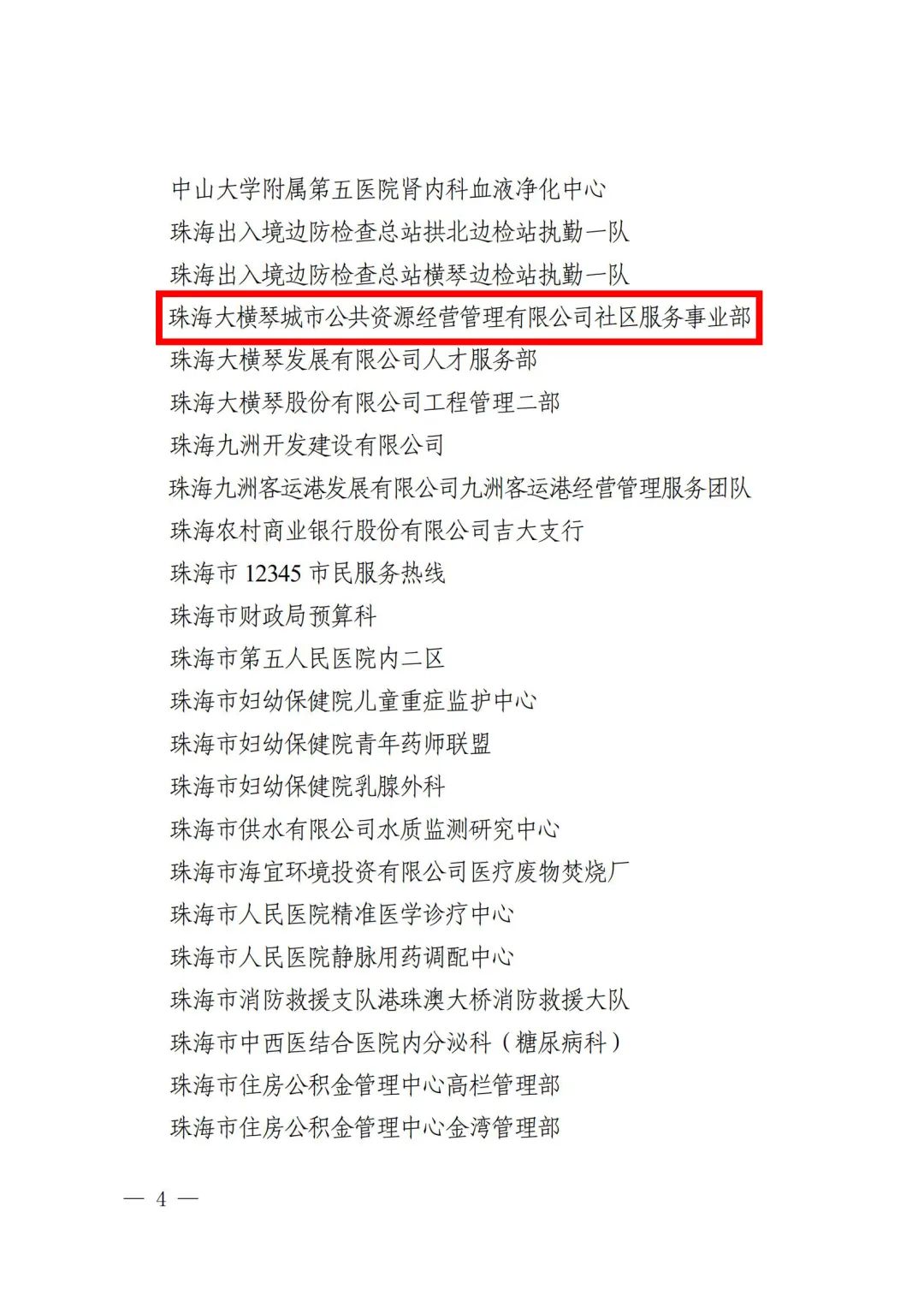 中山大学附属第五医院肾内科血液净化中心
珠海出入境边防检查总站拱北边检站执勤一队
珠海出入境边防检查总站横琴边检站执勤一队
珠海大横琴城市公共资源经营管理有限公司社区服务事业部
珠海大横琴发展有限公司人才服务部
珠海大横琴股份有限公司工程管理二部
珠海九洲开发建设有限公司
珠海九洲客运港发展有限公司九洲客运港经营管理服务团队
珠海农村商业银行股份有限公司吉大支行
珠海市 12345 市民服务热线
珠海市财政局预算科
珠海市第五人民医院内二区
珠海市妇幼保健院儿童重症监护中心
珠海市妇幼保健院青年药师联盟
珠海市妇幼保健院乳腺外科
珠海市供水有限公司水质监测研究中心
珠海市海宜环境投资有限公司医疗废物焚烧厂
珠海市人民医院精准医学诊疗中心
珠海市人民医院静脉用药调配中心
珠海市消防救援支队港珠澳大桥消防救援大队
珠海市中西医结合医院内分泌科（糖尿病科）
珠海市住房公积金管理中心高栏管理部
珠海市住房公积金管理中心金湾管理部

— 4 —